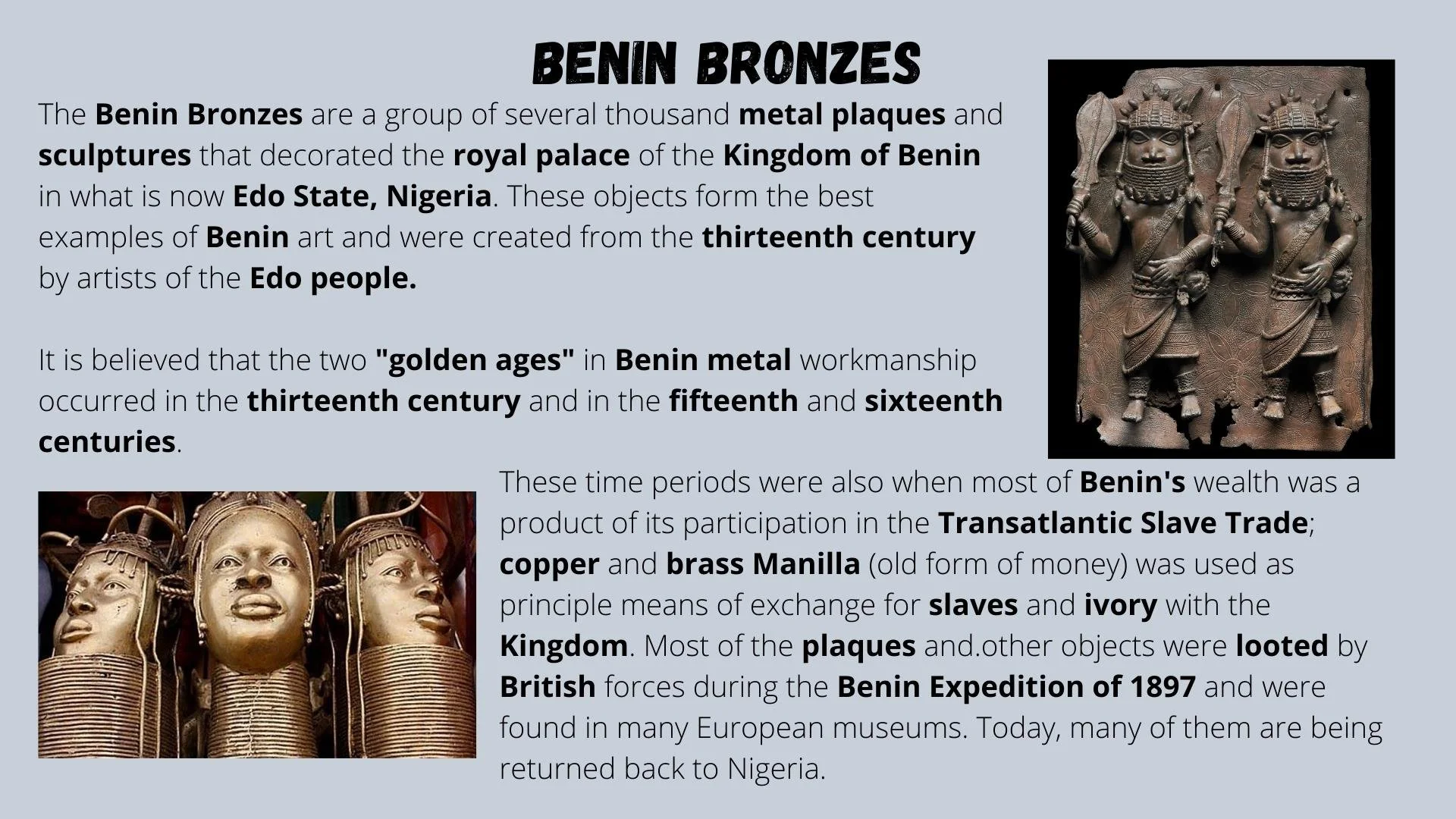 BENIN BRONZES

The Benin Bronzes are a group of several thousand metal plaques and sculptures that decorated the royal palace of the Kingdom of Benin in what is now Edo State, Nigeria. These objects form the best examples of Benin art and were created from the thirteenth century by artists of the Edo people.

It is believed that the two "golden ages" in Benin metal workmanship occurred in the thirteenth century and in the fifteenth and sixteenth centuries.

These time periods were also when most of Benin's wealth was a product of its participation in the Transatlantic Slave Trade; copper and brass Manilla (old form of money) was used as principle means of exchange for slaves and ivory with the Kingdom. Most of the plaques and.other objects were looted by British forces during the Benin Expedition of 1897 and were found in many European museums. Today, many of them are being returned back to Nigeria.